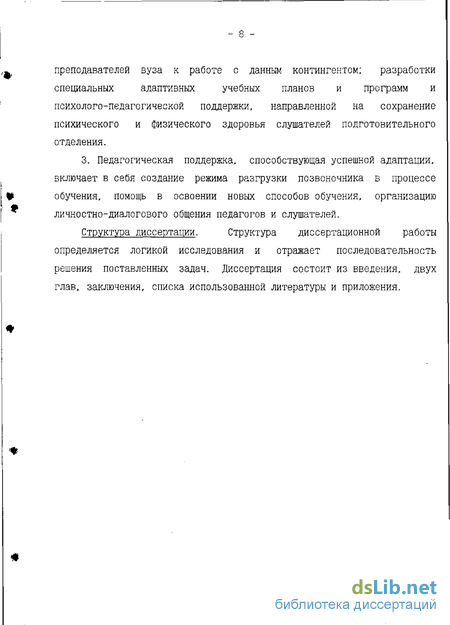 - 8 -

преподавателей вуза к работе с данным контингентом; разработки специальных адаптивных учебных планов и программ и психолого-педагогической поддержки, направленной на сохранение психического и физического здоровья слушателей подготовительного отделения.

3. Педагогическая поддержка, способствующая успешной адаптации, включает в себя создание режима разгрузки позвоночника в процессе обучения, помощь в освоении новых способов обучения, организацию личностно-диалогового общения педагогов и слушателей.

Структура диссертации. Структура диссертационной работы определяется логикой исследования и отражает последовательность решения поставленных задач. Диссертация состоит из введения, двух глав, заключения, списка использованной литературы и приложения.

dsLib.net
библиотека диссертаций